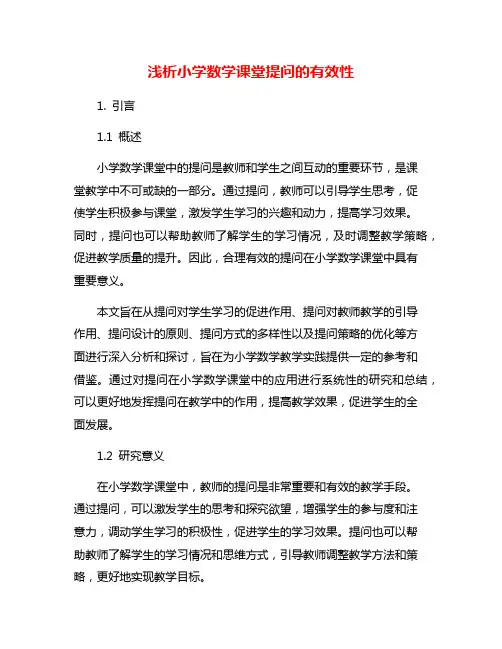 浅析小学数学课堂提问的有效性

1. 引言

1.1 概述

小学数学课堂中的提问是教师和学生之间互动的重要环节，是课堂教学中不可或缺的一部分。通过提问，教师可以引导学生思考，促使学生积极参与课堂，激发学生学习的兴趣和动力，提高学习效果。同时，提问也可以帮助教师了解学生的学习情况，及时调整教学策略，促进教学质量的提升。因此，合理有效的提问在小学数学课堂中具有重要意义。

本文旨在从提问对学生学习的促进作用、提问对教师教学的引导作用、提问设计的原则、提问方式的多样性以及提问策略的优化等方面进行深入分析和探讨，旨在为小学数学教学实践提供一定的参考和借鉴。通过对提问在小学数学课堂中的应用进行系统性的研究和总结，可以更好地发挥提问在教学中的作用，提高教学效果，促进学生的全面发展。

1.2 研究意义

在小学数学课堂中，教师的提问是非常重要和有效的教学手段。通过提问，可以激发学生的思考和探究欲望，增强学生的参与度和注意力，调动学生学习的积极性，促进学生的学习效果。提问也可以帮助教师了解学生的学习情况和思维方式，引导教师调整教学方法和策略，更好地实现教学目标。